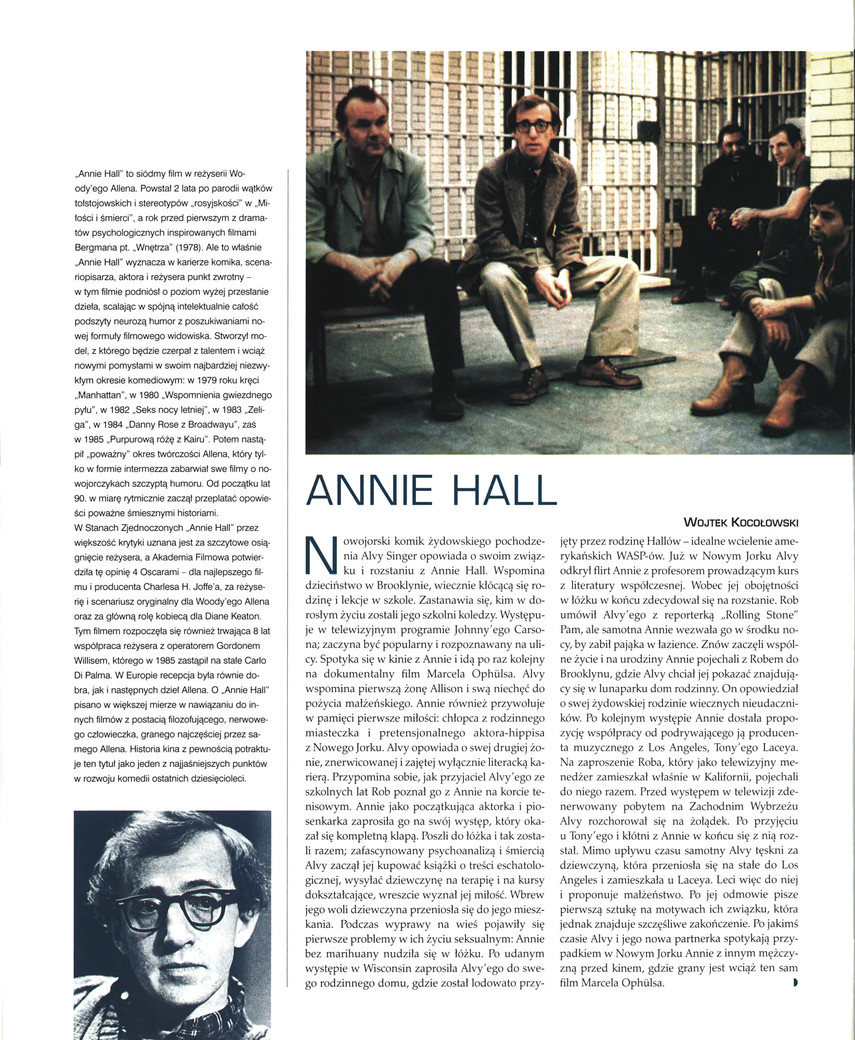 „Annie Hall" to siódmy film w reżyserii Woody'ego Allena. Powstał 2 lata po parodii wątków tołstojowskich i stereotypów „rosyjskości" w „Miłości i śmierci", a rok przed pierwszym z dramatów psychologicznych inspirowanych filmami Bergmana pt. „Wnętrza" (1978). Ale to właśnie „Annie Hall" wyznacza w karierze komika, scenariopisarza, aktora i reżysera punkt zwrotny – w tym filmie podniósł o poziom wyżej przesłanie dzieła, scalając w spójną intelektualnie całość podszyty neurozą humor z poszukiwaniami nowej formuły filmowego widowiska. Stworzył model, z którego będzie czerpał z talentem i wciąż nowymi pomysłami w swoim najbardziej niezwykłym okresie komediowym: w 1979 roku kręci „Manhattan", w 1980 „Wspomnienia gwiezdnego pyłu", w 1982 „Seks nocy letniej", w 1983 „Zeliga", w 1984 „Danny Rose z Broadwayu", zaś w 1985 „Purpurową różę z Kairu". Potem nastąpił „poważny" okres twórczości Allena, który tylko w formie intermezza zabarwiał swe filmy o nowojorczykach szczyptą humoru. Od początku lat 90. w miarę rytmicznie zaczął przeplatać opowieści poważne śmiesznymi historiami.
W Stanach Zjednoczonych „Annie Hall" przez większość krytyki uznana jest za szczytowe osiągnięcie reżysera, a Akademia Filmowa potwierdziła tę opinię 4 Oscarami – dla najlepszego filmu i producenta Charlesa H. Joffe'a, za reżyserię i scenariusz oryginalny dla Woody'ego Allena oraz za główną rolę kobiecą dla Diane Keaton. Tym filmem rozpoczęła się również trwająca 8 lat współpraca reżysera z operatorem Gordonem Willisem, którego w 1985 zastąpił na stałe Carlo Di Palma. W Europie recepcja była równie dobra, jak i następnych dzieł Allena. O „Annie Hall" pisano w większej mierze w nawiązaniu do innych filmów z postacią filozofującego, nerwowego człowieczka, granego najczęściej przez samego Allena. Historia kina z pewnością potraktuje ten tytuł jako jeden z najjaśniejszych punktów w rozwoju komedii ostatnich dziesięcioleci.

ANNIE HALL

WOJTEK KOCOŁOWSKI

Nowojorski komik żydowskiego pochodzenia Alvy Singer opowiada o swoim związku i rozstaniu z Annie Hall. Wspomina dzieciństwo w Brooklynie, wiecznie kłócącą się rodzinę i lekcje w szkole. Zastanawia się, kim w dorosłym życiu zostali jego szkolni koledzy. Występuje w telewizyjnym programie Johnny'ego Carsona; zaczyna być popularny i rozpoznawany na ulicy. Spotyka się w kinie z Annie i idą po raz kolejny na dokumentalny film Marcela Ophülsa. Alvy wspomina pierwszą żonę Allison i swą niechęć do pożycia małżeńskiego. Annie również przywołuje w pamięci pierwsze miłości: chłopca z rodzinnego miasteczka i pretensjonalnego aktora-hippisa z Nowego Jorku. Alvy opowiada o swej drugiej żonie, znerwicowanej i zajętej wyłącznie literacką karierą. Przypomina sobie, jak przyjaciel Alvy'ego ze szkolnych lat Rob poznał go z Annie na korcie tenisowym. Annie jako początkująca aktorka i piosenkarka zaprosiła go na swój występ, który okazał się kompletną klapą. Poszli do łóżka i tak zostali razem; zafascynowany psychoanalizą i śmiercią Alvy zaczął jej kupować książki o treści eschatologicznej, wysyłać dziewczynę na terapię i na kursy dokształcające, wreszcie wyznał jej miłość. Wbrew jego woli dziewczyna przeniosła się do jego mieszkania. Podczas wyprawy na wieś pojawiły się pierwsze problemy w ich życiu seksualnym: Annie bez marihuany nudziła się w łóżku. Po udanym występie w Wisconsin zaprosiła Alvy'ego do swego rodzinnego domu, gdzie został lodowato przyjęty przez rodzinę Hallów – idealne wcielenie amerykańskich WASP-ów. Już w Nowym Jorku Alvy odkrył flirt Annie z profesorem prowadzącym kurs z literatury współczesnej. Wobec jej obojętności w łóżku w końcu zdecydował się na rozstanie. Rob umówił Alvy'ego z reporterką „Rolling Stone" Pam, ale samotna Annie wezwała go w środku nocy, by zabił pająka w łazience. Znów zaczęli wspólne życie i na urodziny Annie pojechali z Robem do Brooklynu, gdzie Alvy chciał jej pokazać znajdujący się w lunaparku dom rodzinny. On opowiedział o swej żydowskiej rodzinie wiecznych nieudaczników. Po kolejnym występie Annie dostała propozycję współpracy od podrywającego ją producenta muzycznego z Los Angeles, Tony'ego Laceya. Na zaproszenie Roba, który jako telewizyjny menedżer zamieszkał właśnie w Kalifornii, pojechali do niego razem. Przed występem w telewizji zdenerwowany pobytem na Zachodnim Wybrzeżu Alvy rozchorował się na żołądek. Po przyjęciu u Tony'ego i kłótni z Annie w końcu się z nią rozstał. Mimo upływu czasu samotny Alvy tęskni za dziewczyną, która przeniosła się na stałe do Los Angeles i zamieszkała u Laceya. Leci więc do niej i proponuje małżeństwo. Po jej odmowie pisze pierwszą sztukę na motywach ich związku, która jednak znajduje szczęśliwe zakończenie. Po jakimś czasie Alvy i jego nowa partnerka spotykają przypadkiem w Nowym Jorku Annie z innym mężczyzną przed kinem, gdzie grany jest wciąż ten sam film Marcela Ophülsa.